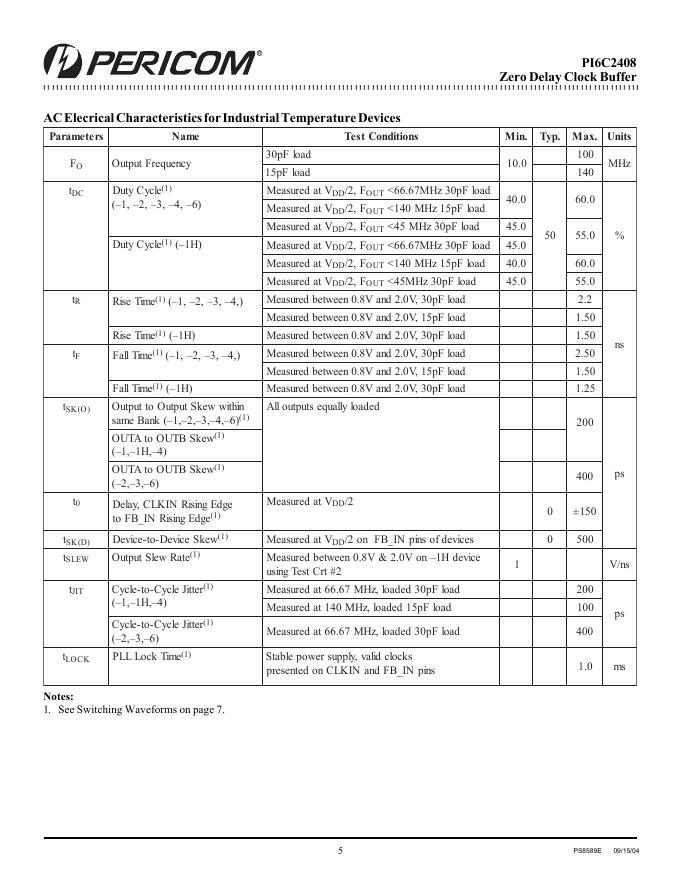 PERICOM®

PI6C2408
Zero Delay Clock Buffer

AC Elecrical Characteristics for Industrial Temperature Devices

| Parameters | Name | Test Conditions | Min. | Typ. | Max. | Units |
|---|---|---|---|---|---|---|
| $F_O$ | Output Frequency | 30pF load | 10.0 | | 100 | MHz |
| | | 15pF load | | | 140 | |
| $t_{DC}$ | Duty Cycle$^{(1)}$ (–1, –2, –3, –4, –6) | Measured at $V_{DD}/2$, $F_{OUT}$ <66.67MHz 30pF load | 40.0 | 50 | 60.0 | % |
| | | Measured at $V_{DD}/2$, $F_{OUT}$ <140 MHz 15pF load | | | | |
| | | Measured at $V_{DD}/2$, $F_{OUT}$ <45 MHz 30pF load | 45.0 | | 55.0 | |
| | Duty Cycle$^{(1)}$ (–1H) | Measured at $V_{DD}/2$, $F_{OUT}$ <66.67MHz 30pF load | 45.0 | | | |
| | | Measured at $V_{DD}/2$, $F_{OUT}$ <140 MHz 15pF load | 40.0 | | 60.0 | |
| | | Measured at $V_{DD}/2$, $F_{OUT}$ <45MHz 30pF load | 45.0 | | 55.0 | |
| $t_R$ | Rise Time$^{(1)}$ (–1, –2, –3, –4,) | Measured between 0.8V and 2.0V, 30pF load | | | 2.2 | ns |
| | | Measured between 0.8V and 2.0V, 15pF load | | | 1.50 | |
| | Rise Time$^{(1)}$ (–1H) | Measured between 0.8V and 2.0V, 30pF load | | | 1.50 | |
| $t_F$ | Fall Time$^{(1)}$ (–1, –2, –3, –4,) | Measured between 0.8V and 2.0V, 30pF load | | | 2.50 | |
| | | Measured between 0.8V and 2.0V, 15pF load | | | 1.50 | |
| | Fall Time$^{(1)}$ (–1H) | Measured between 0.8V and 2.0V, 30pF load | | | 1.25 | |
| $t_{SK(O)}$ | Output to Output Skew within same Bank (–1,–2,–3,–4,–6)$^{(1)}$ | All outputs equally loaded | | | 200 | ps |
| | OUTA to OUTB Skew$^{(1)}$ (–1,–1H,–4) | | | | | |
| | OUTA to OUTB Skew$^{(1)}$ (–2,–3,–6) | | | | 400 | |
| $t_0$ | Delay, CLKIN Rising Edge to FB_IN Rising Edge$^{(1)}$ | Measured at $V_{DD}/2$ | | 0 | ±150 | |
| $t_{SK(D)}$ | Device-to-Device Skew$^{(1)}$ | Measured at $V_{DD}/2$ on FB_IN pins of devices | | 0 | 500 | |
| $t_{SLEW}$ | Output Slew Rate$^{(1)}$ | Measured between 0.8V & 2.0V on –1H device using Test Crt #2 | 1 | | | V/ns |
| $t_{JIT}$ | Cycle-to-Cycle Jitter$^{(1)}$ (–1,–1H,–4) | Measured at 66.67 MHz, loaded 30pF load | | | 200 | ps |
| | | Measured at 140 MHz, loaded 15pF load | | | 100 | |
| | Cycle-to-Cycle Jitter$^{(1)}$ (–2,–3,–6) | Measured at 66.67 MHz, loaded 30pF load | | | 400 | |
| $t_{LOCK}$ | PLL Lock Time$^{(1)}$ | Stable power supply, valid clocks presented on CLKIN and FB_IN pins | | | 1.0 | ms |

Notes:
1. See Switching Waveforms on page 7.

5

PS8589E 09/15/04